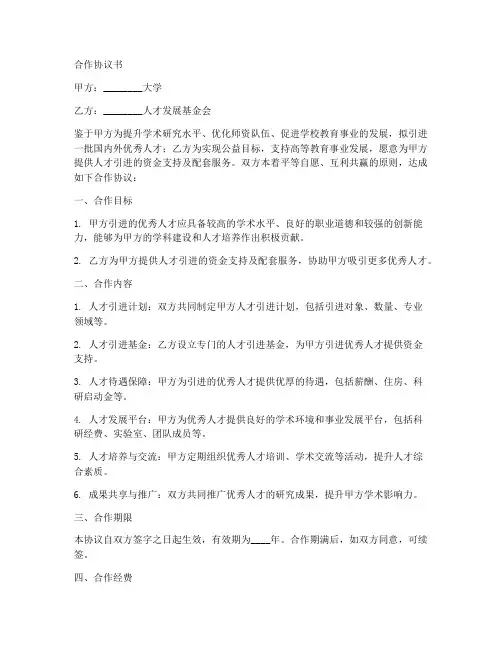 合作协议书

甲方：________大学

乙方：________人才发展基金会

鉴于甲方为提升学术研究水平、优化师资队伍、促进学校教育事业的发展，拟引进一批国内外优秀人才；乙方为实现公益目标，支持高等教育事业发展，愿意为甲方提供人才引进的资金支持及配套服务。双方本着平等自愿、互利共赢的原则，达成如下合作协议：

一、合作目标

1. 甲方引进的优秀人才应具备较高的学术水平、良好的职业道德和较强的创新能力，能够为甲方的学科建设和人才培养作出积极贡献。

2. 乙方为甲方提供人才引进的资金支持及配套服务，协助甲方吸引更多优秀人才。

二、合作内容

1. 人才引进计划：双方共同制定甲方人才引进计划，包括引进对象、数量、专业领域等。

2. 人才引进基金：乙方设立专门的人才引进基金，为甲方引进优秀人才提供资金支持。

3. 人才待遇保障：甲方为引进的优秀人才提供优厚的待遇，包括薪酬、住房、科研启动金等。

4. 人才发展平台：甲方为优秀人才提供良好的学术环境和事业发展平台，包括科研经费、实验室、团队成员等。

5. 人才培养与交流：甲方定期组织优秀人才培训、学术交流等活动，提升人才综合素质。

6. 成果共享与推广：双方共同推广优秀人才的研究成果，提升甲方学术影响力。

三、合作期限

本协议自双方签字之日起生效，有效期为____年。合作期满后，如双方同意，可续签。

四、合作经费